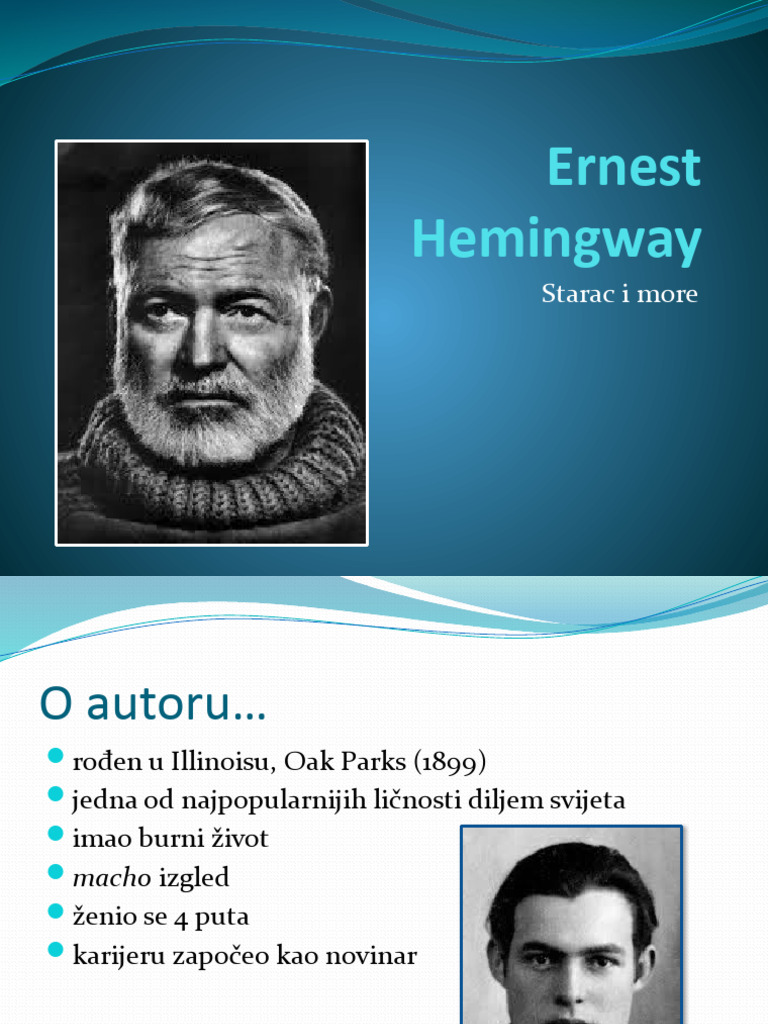 Ernest Hemingway

Starac i more

O autoru…

rođen u Illinoisu, Oak Parks (1899)
jedna od najpopularnijih ličnosti diljem svijeta
imao burni život
macho izgled
ženio se 4 puta
karijeru započeo kao novinar